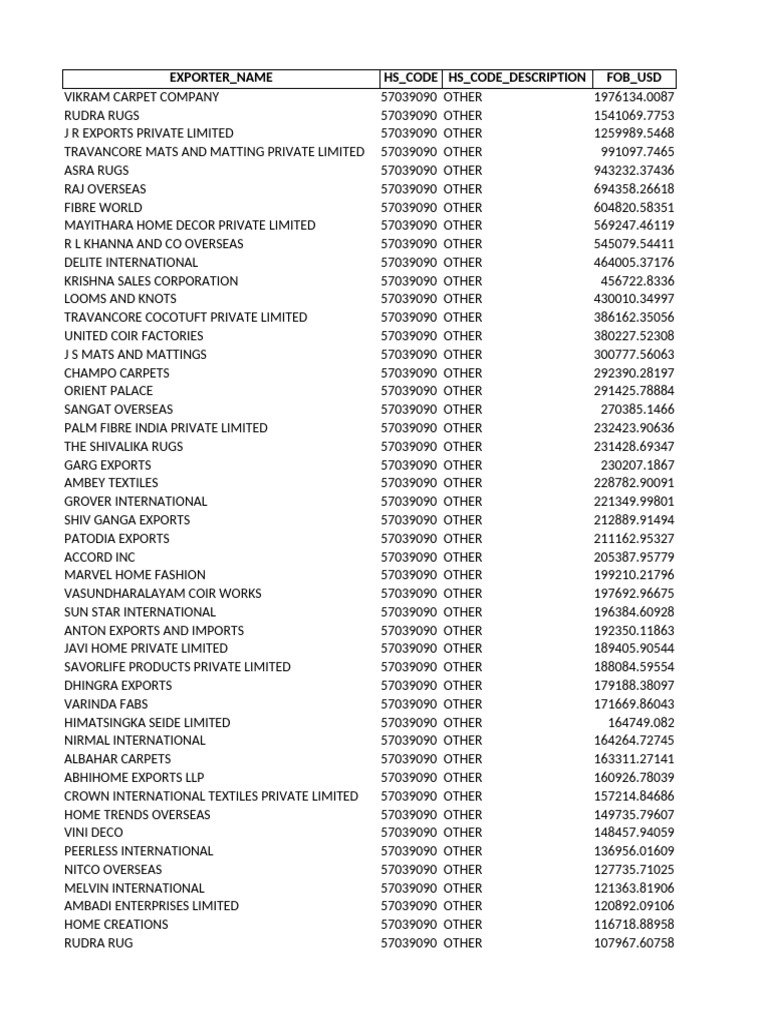 | EXPORTER_NAME | HS_CODE | HS_CODE_DESCRIPTION | FOB_USD |
|---|---|---|---|
| VIKRAM CARPET COMPANY | 57039090 | OTHER | 1976134.0087 |
| RUDRA RUGS | 57039090 | OTHER | 1541069.7753 |
| J R EXPORTS PRIVATE LIMITED | 57039090 | OTHER | 1259989.5468 |
| TRAVANCORE MATS AND MATTING PRIVATE LIMITED | 57039090 | OTHER | 991097.7465 |
| ASRA RUGS | 57039090 | OTHER | 943232.37436 |
| RAJ OVERSEAS | 57039090 | OTHER | 694358.26618 |
| FIBRE WORLD | 57039090 | OTHER | 604820.58351 |
| MAYITHARA HOME DECOR PRIVATE LIMITED | 57039090 | OTHER | 569247.46119 |
| R L KHANNA AND CO OVERSEAS | 57039090 | OTHER | 545079.54411 |
| DELITE INTERNATIONAL | 57039090 | OTHER | 464005.37176 |
| KRISHNA SALES CORPORATION | 57039090 | OTHER | 456722.8336 |
| LOOMS AND KNOTS | 57039090 | OTHER | 430010.34997 |
| TRAVANCORE COCOTUFT PRIVATE LIMITED | 57039090 | OTHER | 386162.35056 |
| UNITED COIR FACTORIES | 57039090 | OTHER | 380227.52308 |
| J S MATS AND MATTINGS | 57039090 | OTHER | 300777.56063 |
| CHAMPO CARPETS | 57039090 | OTHER | 292390.28197 |
| ORIENT PALACE | 57039090 | OTHER | 291425.78884 |
| SANGAT OVERSEAS | 57039090 | OTHER | 270385.1466 |
| PALM FIBRE INDIA PRIVATE LIMITED | 57039090 | OTHER | 232423.90636 |
| THE SHIVALIKA RUGS | 57039090 | OTHER | 231428.69347 |
| GARG EXPORTS | 57039090 | OTHER | 230207.1867 |
| AMBEY TEXTILES | 57039090 | OTHER | 228782.90091 |
| GROVER INTERNATIONAL | 57039090 | OTHER | 221349.99801 |
| SHIV GANGA EXPORTS | 57039090 | OTHER | 212889.91494 |
| PATODIA EXPORTS | 57039090 | OTHER | 211162.95327 |
| ACCORD INC | 57039090 | OTHER | 205387.95779 |
| MARVEL HOME FASHION | 57039090 | OTHER | 199210.21796 |
| VASUNDHARALAYAM COIR WORKS | 57039090 | OTHER | 197692.96675 |
| SUN STAR INTERNATIONAL | 57039090 | OTHER | 196384.60928 |
| ANTON EXPORTS AND IMPORTS | 57039090 | OTHER | 192350.11863 |
| JAVI HOME PRIVATE LIMITED | 57039090 | OTHER | 189405.90544 |
| SAVORLIFE PRODUCTS PRIVATE LIMITED | 57039090 | OTHER | 188084.59554 |
| DHINGRA EXPORTS | 57039090 | OTHER | 179188.38097 |
| VARINDA FABS | 57039090 | OTHER | 171669.86043 |
| HIMATSINGKA SEIDE LIMITED | 57039090 | OTHER | 164749.082 |
| NIRMAL INTERNATIONAL | 57039090 | OTHER | 164264.72745 |
| ALBAHAR CARPETS | 57039090 | OTHER | 163311.27141 |
| ABHIHOME EXPORTS LLP | 57039090 | OTHER | 160926.78039 |
| CROWN INTERNATIONAL TEXTILES PRIVATE LIMITED | 57039090 | OTHER | 157214.84686 |
| HOME TRENDS OVERSEAS | 57039090 | OTHER | 149735.79607 |
| VINI DECO | 57039090 | OTHER | 148457.94059 |
| PEERLESS INTERNATIONAL | 57039090 | OTHER | 136956.01609 |
| NITCO OVERSEAS | 57039090 | OTHER | 127735.71025 |
| MELVIN INTERNATIONAL | 57039090 | OTHER | 121363.81906 |
| AMBADI ENTERPRISES LIMITED | 57039090 | OTHER | 120892.09106 |
| HOME CREATIONS | 57039090 | OTHER | 116718.88958 |
| RUDRA RUG | 57039090 | OTHER | 107967.60758 |